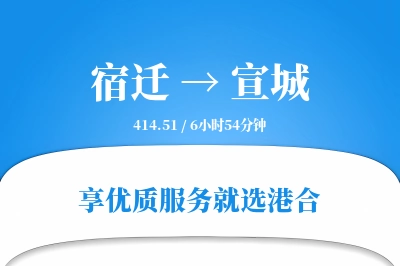 宿迁 → 宣城

414.51 / 6小时54分钟

享优质服务就选港合